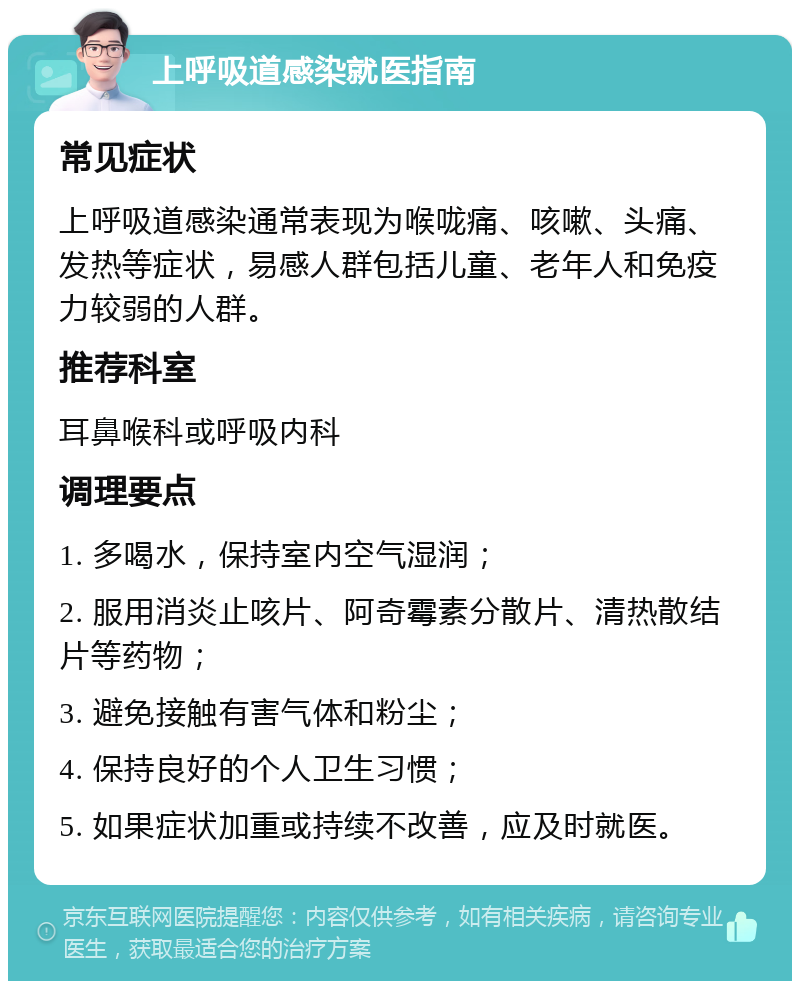 上呼吸道感染就医指南

常见症状

上呼吸道感染通常表现为喉咙痛、咳嗽、头痛、发热等症状，易感人群包括儿童、老年人和免疫力较弱的人群。

推荐科室

耳鼻喉科或呼吸内科

调理要点

1. 多喝水，保持室内空气湿润；

2. 服用消炎止咳片、阿奇霉素分散片、清热散结片等药物；

3. 避免接触有害气体和粉尘；

4. 保持良好的个人卫生习惯；

5. 如果症状加重或持续不改善，应及时就医。

京东互联网医院提醒您：内容仅供参考，如有相关疾病，请咨询专业医生，获取最适合您的治疗方案